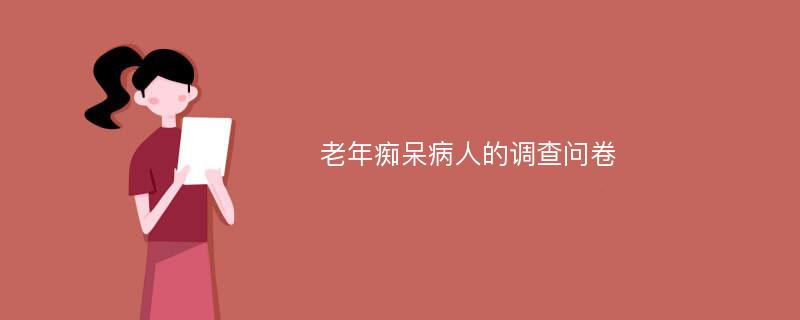 老年痴呆病人的调查问卷